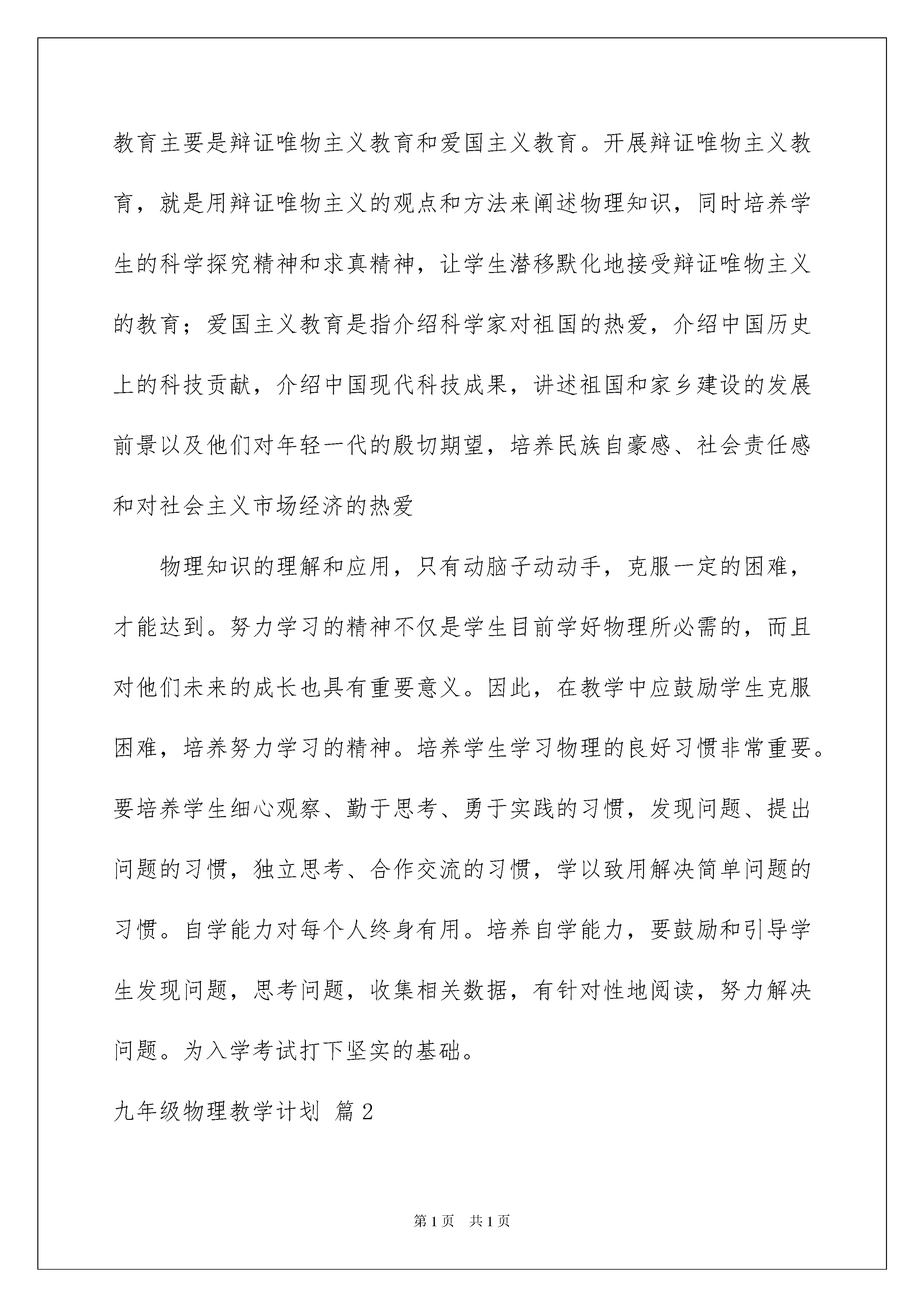 教育主要是辩证唯物主义教育和爱国主义教育。开展辩证唯物主义教育，就是用辩证唯物主义的观点和方法来阐述物理知识，同时培养学生的科学探究精神和求真精神，让学生潜移默化地接受辩证唯物主义的教育；爱国主义教育是指介绍科学家对祖国的热爱，介绍中国历史上的科技贡献，介绍中国现代科技成果，讲述祖国和家乡建设的发展前景以及他们对年轻一代的殷切期望，培养民族自豪感、社会责任感和对社会主义市场经济的热爱

物理知识的理解和应用，只有动脑子动动手，克服一定的困难，才能达到。努力学习的精神不仅是学生目前学好物理所必需的，而且对他们未来的成长也具有重要意义。因此，在教学中应鼓励学生克服困难，培养努力学习的精神。培养学生学习物理的良好习惯非常重要。要培养学生细心观察、勤于思考、勇于实践的习惯，发现问题、提出问题的习惯，独立思考、合作交流的习惯，学以致用解决简单问题的习惯。自学能力对每个人终身有用。培养自学能力，要鼓励和引导学生发现问题，思考问题，收集相关数据，有针对性地阅读，努力解决问题。为入学考试打下坚实的基础。

九年级物理教学计划 篇2

第1页 共1页